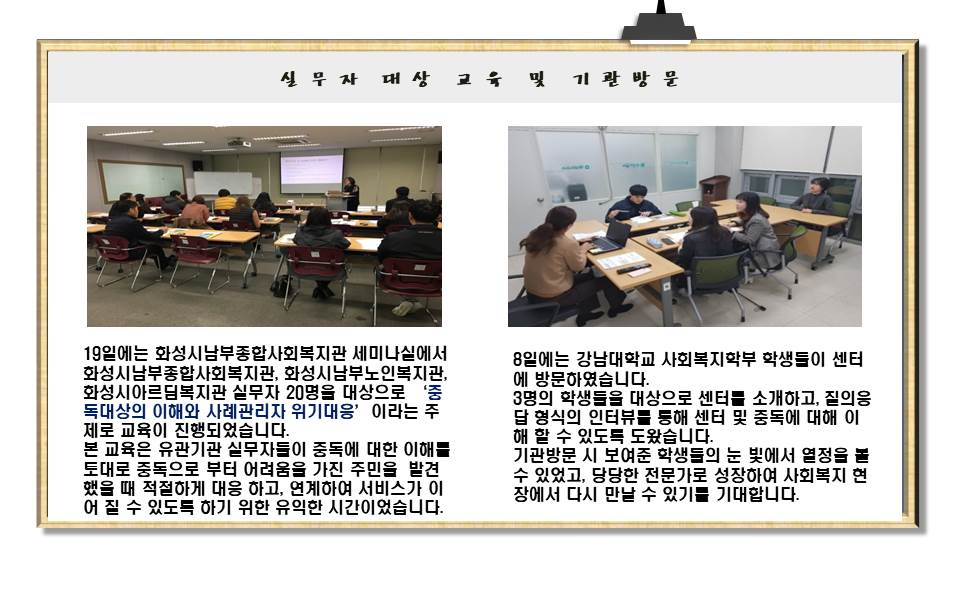 실무자 대상 교육 및 기관방문

19일에는 화성시남부종합사회복지관 세미나실에서 화성시남부종합사회복지관, 화성시남부노인복지관, 화성시아르딤복지관 실무자 20명을 대상으로 '중독대상의 이해와 사례관리자 위기대응' 이라는 주제로 교육이 진행되었습니다.
본 교육은 유관기관 실무자들이 중독에 대한 이해를 토대로 중독으로 부터 어려움을 가진 주민을 발견했을 때 적절하게 대응 하고, 연계하여 서비스가 이어 질 수 있도록 하기 위한 유익한 시간이었습니다.

8일에는 강남대학교 사회복지학부 학생들이 센터에 방문하였습니다.
3명의 학생들을 대상으로 센터를 소개하고, 질의응답 형식의 인터뷰를 통해 센터 및 중독에 대해 이해 할 수 있도록 도왔습니다.
기관방문 시 보여준 학생들의 눈 빛에서 열정을 볼 수 있었고, 당당한 전문가로 성장하여 사회복지 현장에서 다시 만날 수 있기를 기대합니다.